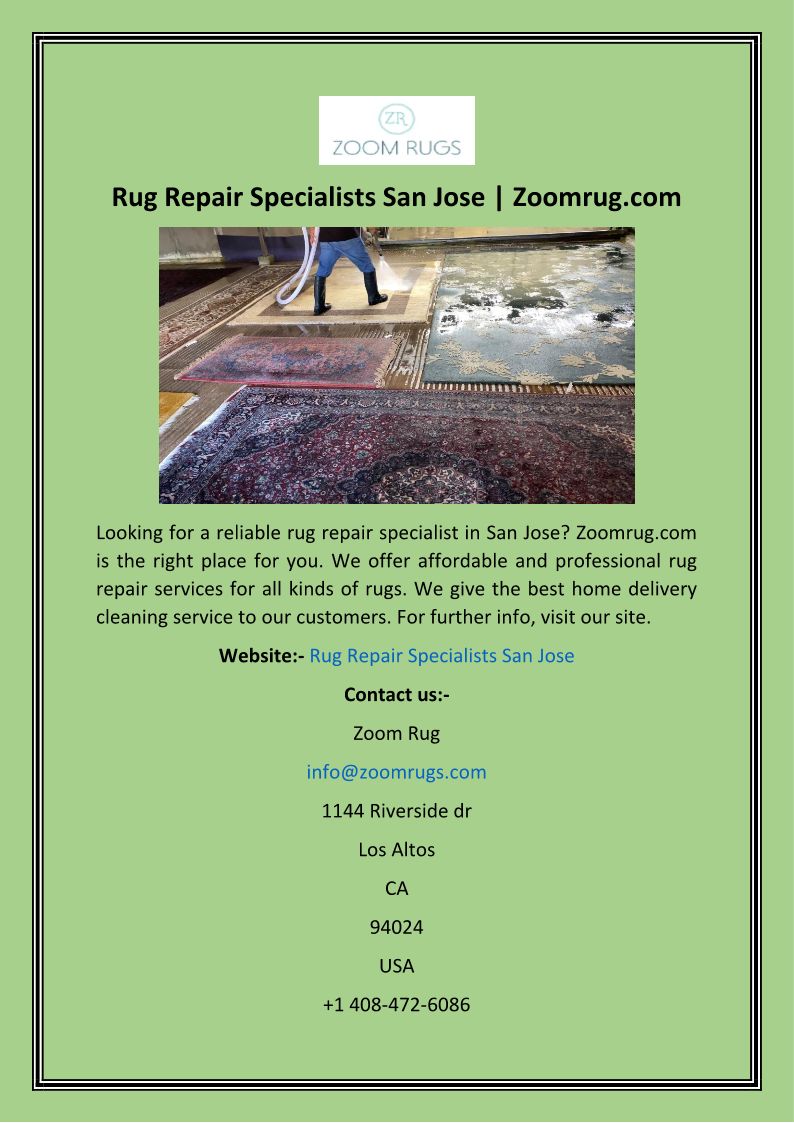 ZR
ZOOM RUGS

Rug Repair Specialists San Jose | Zoomrug.com

Looking for a reliable rug repair specialist in San Jose? Zoomrug.com is the right place for you. We offer affordable and professional rug repair services for all kinds of rugs. We give the best home delivery cleaning service to our customers. For further info, visit our site.

Website:- Rug Repair Specialists San Jose

Contact us:-

Zoom Rug

info@zoomrugs.com

1144 Riverside dr

Los Altos

CA

94024

USA

+1 408-472-6086